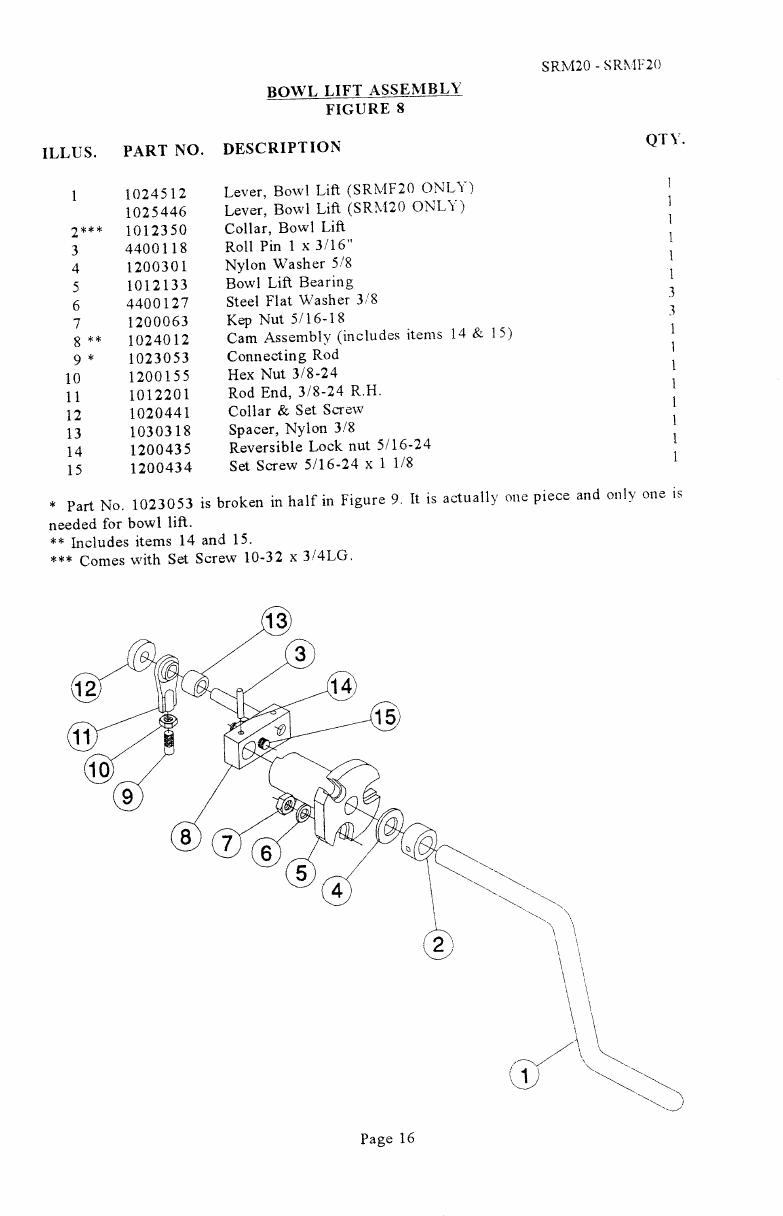 SRM20 - SRMF20

BOWL LIFT ASSEMBLY
FIGURE 8

| ILLUS. | PART NO. | DESCRIPTION | QTY. |
|---|---|---|---|
| 1 | 1024512 | Lever, Bowl Lift (SRMF20 ONLY) | 1 |
| | 1025446 | Lever, Bowl Lift (SRM20 ONLY) | 1 |
| 2*** | 1012350 | Collar, Bowl Lift | 1 |
| 3 | 4400118 | Roll Pin 1 x 3/16" | 1 |
| 4 | 1200301 | Nylon Washer 5/8 | 1 |
| 5 | 1012133 | Bowl Lift Bearing | 1 |
| 6 | 4400127 | Steel Flat Washer 3/8 | 3 |
| 7 | 1200063 | Kep Nut 5/16-18 | 3 |
| 8 ** | 1024012 | Cam Assembly (includes items 14 & 15) | 1 |
| 9 * | 1023053 | Connecting Rod | 1 |
| 10 | 1200155 | Hex Nut 3/8-24 | 1 |
| 11 | 1012201 | Rod End, 3/8-24 R.H. | 1 |
| 12 | 1020441 | Collar & Set Screw | 1 |
| 13 | 1030318 | Spacer, Nylon 3/8 | 1 |
| 14 | 1200435 | Reversible Lock nut 5/16-24 | 1 |
| 15 | 1200434 | Set Screw 5/16-24 x 1 1/8 | 1 |

* Part No. 1023053 is broken in half in Figure 9. It is actually one piece and only one is needed for bowl lift.
** Includes items 14 and 15.
*** Comes with Set Screw 10-32 x 3/4LG.

13 3 12 14 15 11 10 9 8 7 6 5 4 2 1

Page 16